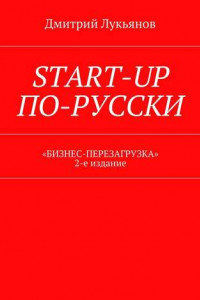 Дмитрий Лукьянов

START-UP ПО-РУССКИ

«БИЗНЕС-ПЕРЕЗАГРУЗКА»
2-е издание